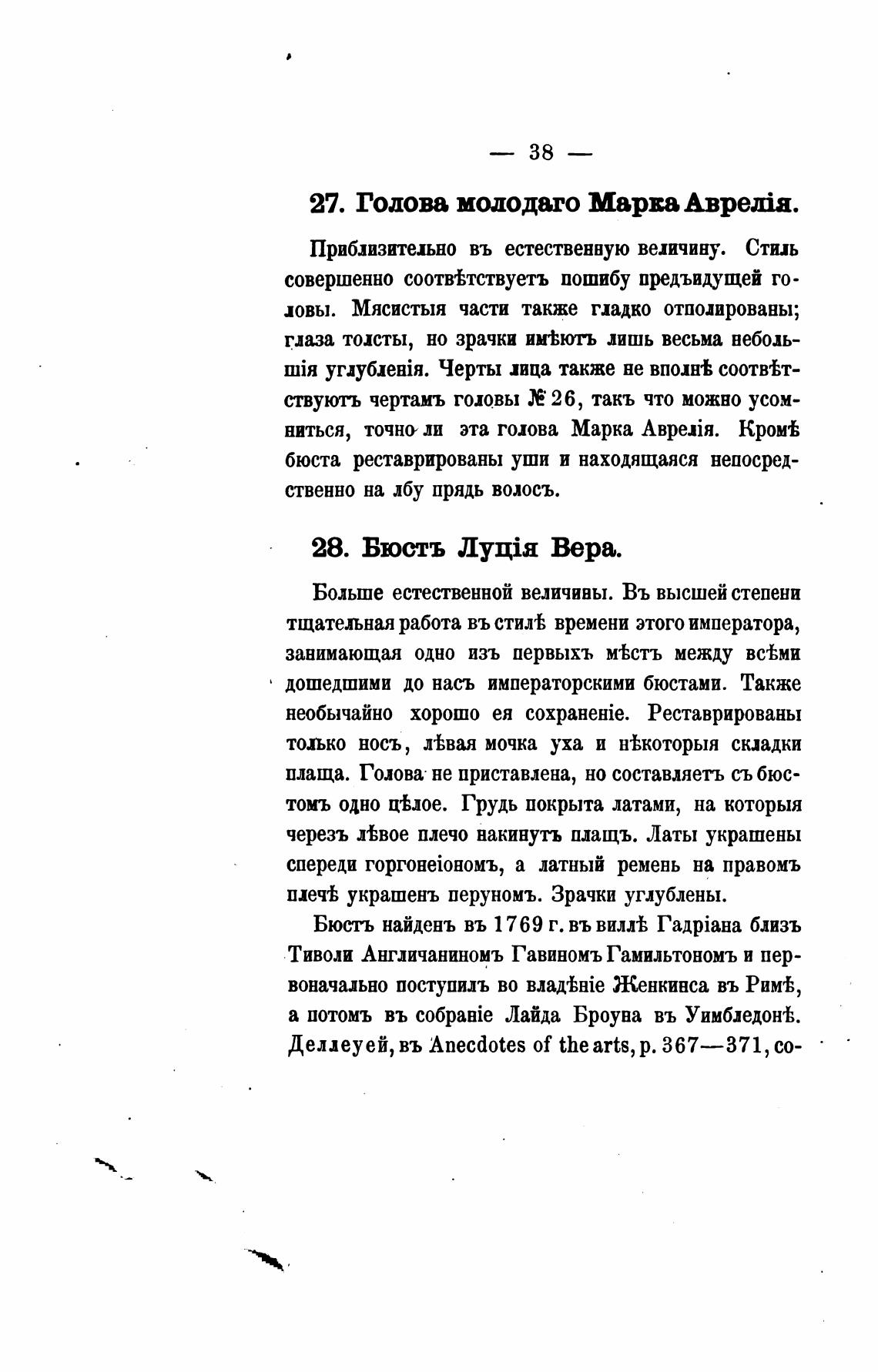 — 38 —

27. Голова молодаго Марка Аврелія.

Приблизительно въ естественную величину. Стиль совершенно соотвѣтствуетъ пошибу предъидущей головы. Мясистыя части также гладко отполированы; глаза толсты, но зрачки имѣютъ лишь весьма небольшія углубленія. Черты лица также не вполнѣ соотвѣтствуютъ чертамъ головы № 26, такъ что можно усомниться, точно ли эта голова Марка Аврелія. Кромѣ бюста реставрированы уши и находящаяся непосредственно на лбу прядь волосъ.

28. Бюстъ Луція Вера.

Больше естественной величины. Въ высшей степени тщательная работа въ стилѣ времени этого императора, занимающая одно изъ первыхъ мѣстъ между всѣми дошедшими до насъ императорскими бюстами. Также необычайно хорошо ея сохраненіе. Реставрированы только носъ, лѣвая мочка уха и нѣкоторыя складки плаща. Голова не приставлена, но составляетъ съ бюстомъ одно цѣлое. Грудь покрыта латами, на которыя черезъ лѣвое плечо накинутъ плащъ. Латы украшены спереди горгонеіономъ, а латный ремень на правомъ плечѣ украшенъ перуномъ. Зрачки углублены.

Бюстъ найденъ въ 1769 г. въ виллѣ Гадріана близъ Тиволи Англичаниномъ Гавиномъ Гамильтономъ и первоначально поступилъ во владѣніе Женкинса въ Римѣ, а потомъ въ собраніе Лайда Броуна въ Уимбледонѣ. Деллеуей, въ Anecdotes of the arts, p. 367—371, со-